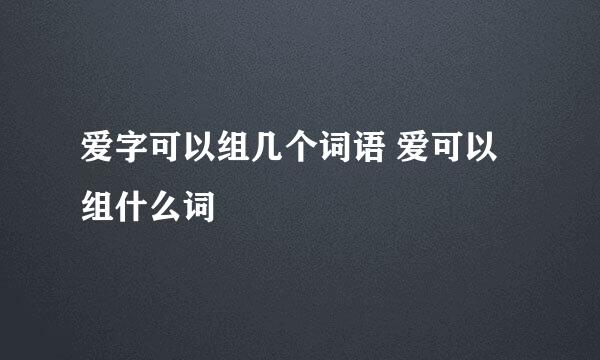 爱字可以组几个词语 爱可以组什么词